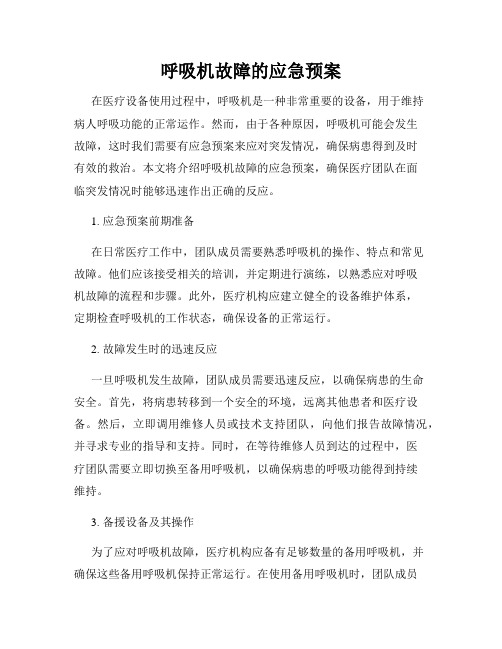 呼吸机故障的应急预案

在医疗设备使用过程中，呼吸机是一种非常重要的设备，用于维持病人呼吸功能的正常运作。然而，由于各种原因，呼吸机可能会发生故障，这时我们需要有应急预案来应对突发情况，确保病患得到及时有效的救治。本文将介绍呼吸机故障的应急预案，确保医疗团队在面临突发情况时能够迅速作出正确的反应。

1. 应急预案前期准备

在日常医疗工作中，团队成员需要熟悉呼吸机的操作、特点和常见故障。他们应该接受相关的培训，并定期进行演练，以熟悉应对呼吸机故障的流程和步骤。此外，医疗机构应建立健全的设备维护体系，定期检查呼吸机的工作状态，确保设备的正常运行。

2. 故障发生时的迅速反应

一旦呼吸机发生故障，团队成员需要迅速反应，以确保病患的生命安全。首先，将病患转移到一个安全的环境，远离其他患者和医疗设备。然后，立即调用维修人员或技术支持团队，向他们报告故障情况，并寻求专业的指导和支持。同时，在等待维修人员到达的过程中，医疗团队需要立即切换至备用呼吸机，以确保病患的呼吸功能得到持续维持。

3. 备援设备及其操作

为了应对呼吸机故障，医疗机构应备有足够数量的备用呼吸机，并确保这些备用呼吸机保持正常运行。在使用备用呼吸机时，团队成员